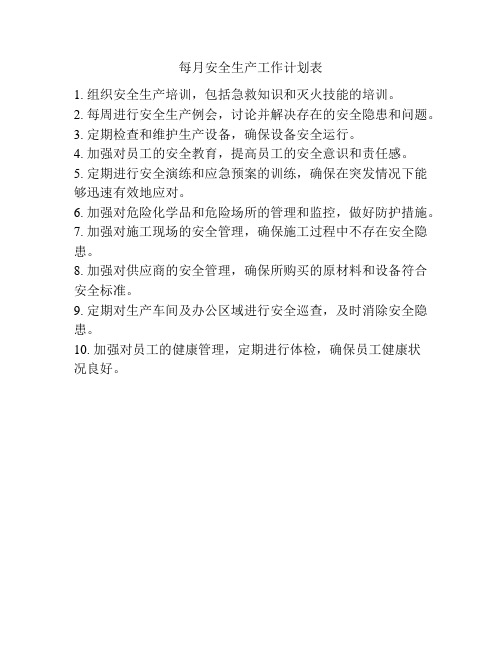 每月安全生产工作计划表

1. 组织安全生产培训，包括急救知识和灭火技能的培训。

2. 每周进行安全生产例会，讨论并解决存在的安全隐患和问题。

3. 定期检查和维护生产设备，确保设备安全运行。

4. 加强对员工的安全教育，提高员工的安全意识和责任感。

5. 定期进行安全演练和应急预案的训练，确保在突发情况下能够迅速有效地应对。

6. 加强对危险化学品和危险场所的管理和监控，做好防护措施。

7. 加强对施工现场的安全管理，确保施工过程中不存在安全隐患。

8. 加强对供应商的安全管理，确保所购买的原材料和设备符合安全标准。

9. 定期对生产车间及办公区域进行安全巡查，及时消除安全隐患。

10. 加强对员工的健康管理，定期进行体检，确保员工健康状况良好。